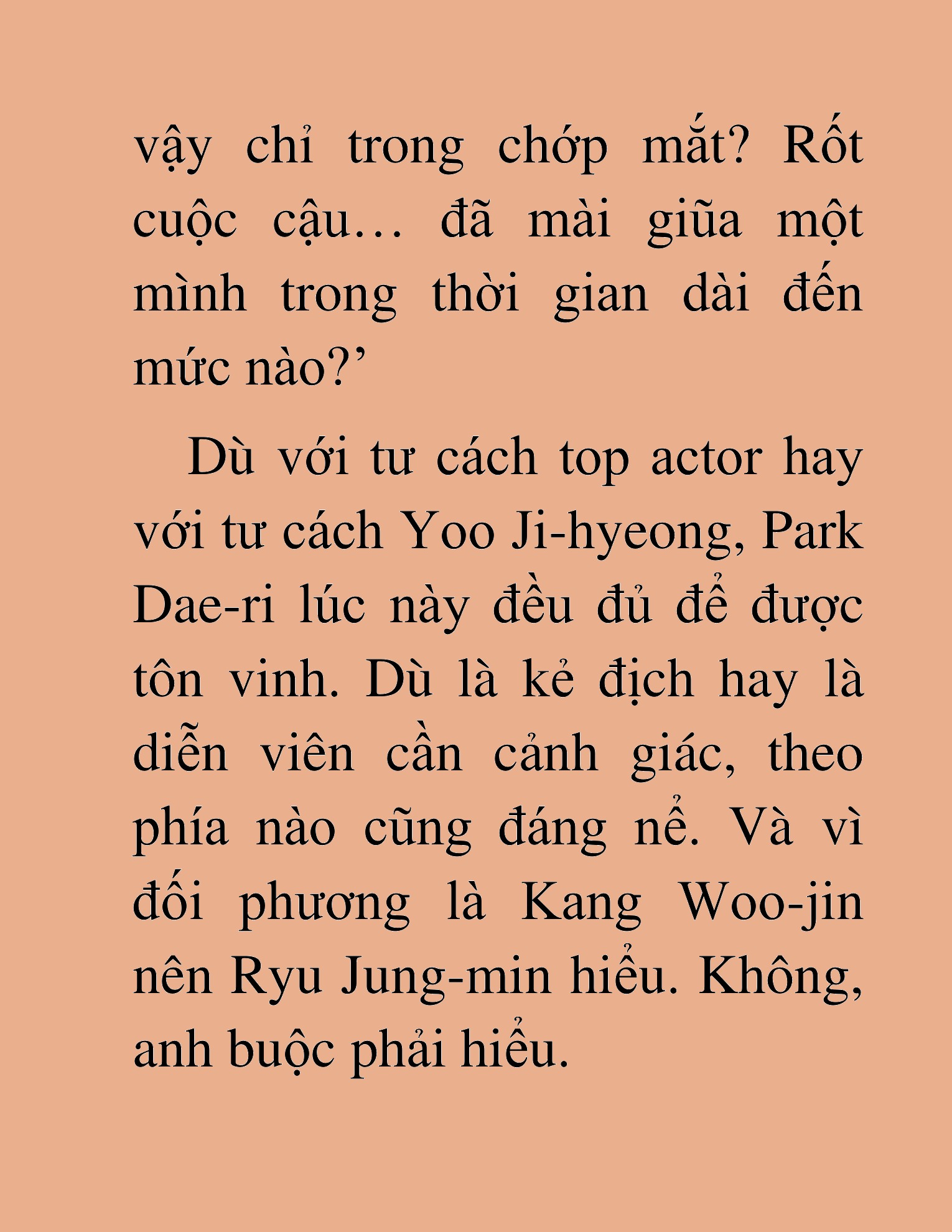 vậy chỉ trong chớp mắt? Rốt cuộc cậu… đã mài giũa một mình trong thời gian dài đến mức nào?’

Dù với tư cách top actor hay với tư cách Yoo Ji-hyeong, Park Dae-ri lúc này đều đủ để được tôn vinh. Dù là kẻ địch hay là diễn viên cần cảnh giác, theo phía nào cũng đáng nể. Và vì đối phương là Kang Woo-jin nên Ryu Jung-min hiểu. Không, anh buộc phải hiểu.